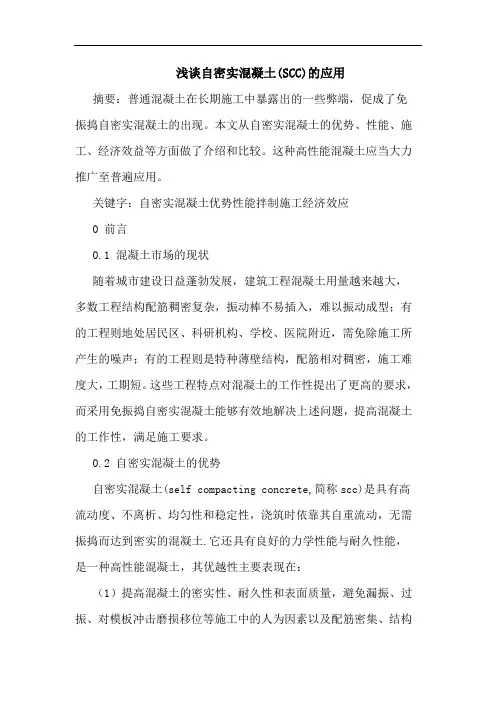 浅谈自密实混凝土(SCC)的应用

摘要：普通混凝土在长期施工中暴露出的一些弊端，促成了免振捣自密实混凝土的出现。本文从自密实混凝土的优势、性能、施工、经济效益等方面做了介绍和比较。这种高性能混凝土应当大力推广至普遍应用。

关键字：自密实混凝土优势性能拌制施工经济效应

0 前言

0.1 混凝土市场的现状

随着城市建设日益蓬勃发展，建筑工程混凝土用量越来越大，多数工程结构配筋稠密复杂，振动棒不易插入，难以振动成型；有的工程则地处居民区、科研机构、学校、医院附近，需免除施工所产生的噪声；有的工程则是特种薄壁结构，配筋相对稠密，施工难度大，工期短。这些工程特点对混凝土的工作性提出了更高的要求，而采用免振捣自密实混凝土能够有效地解决上述问题，提高混凝土的工作性，满足施工要求。

0.2 自密实混凝土的优势

自密实混凝土(self compacting concrete,简称 scc)是具有高流动度、不离析、均匀性和稳定性，浇筑时依靠其自重流动，无需振捣而达到密实的混凝土.它还具有良好的力学性能与耐久性能，是一种高性能混凝土，其优越性主要表现在：

（1）提高混凝土的密实性、耐久性和表面质量，避免漏振、过振、对模板冲击磨损移位等施工中的人为因素以及配筋密集、结构